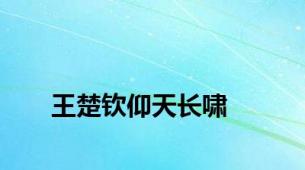 王楚钦仰天长啸